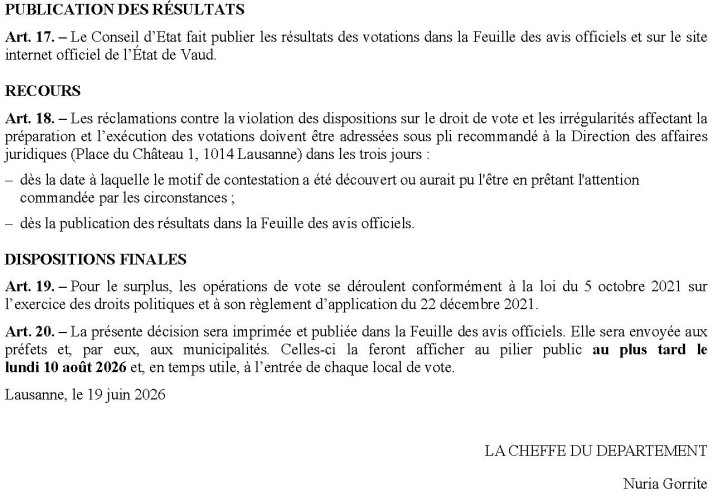 PUBLICATION DES RÉSULTATS

Art. 17. – Le Conseil d'Etat fait publier les résultats des votations dans la Feuille des avis officiels et sur le site internet officiel de l'État de Vaud.

RECOURS

Art. 18. – Les réclamations contre la violation des dispositions sur le droit de vote et les irrégularités affectant la préparation et l'exécution des votations doivent être adressées sous pli recommandé à la Direction des affaires juridiques (Place du Château 1, 1014 Lausanne) dans les trois jours :

– dès la date à laquelle le motif de contestation a été découvert ou aurait pu l'être en prêtant l'attention commandée par les circonstances ;

– dès la publication des résultats dans la Feuille des avis officiels.

DISPOSITIONS FINALES

Art. 19. – Pour le surplus, les opérations de vote se déroulent conformément à la loi du 5 octobre 2021 sur l'exercice des droits politiques et à son règlement d'application du 22 décembre 2021.

Art. 20. – La présente décision sera imprimée et publiée dans la Feuille des avis officiels. Elle sera envoyée aux préfets et, par eux, aux municipalités. Celles-ci la feront afficher au pilier public au plus tard le lundi 10 août 2026 et, en temps utile, à l'entrée de chaque local de vote.

Lausanne, le 19 juin 2026

LA CHEFFE DU DEPARTEMENT

Nuria Gorrite